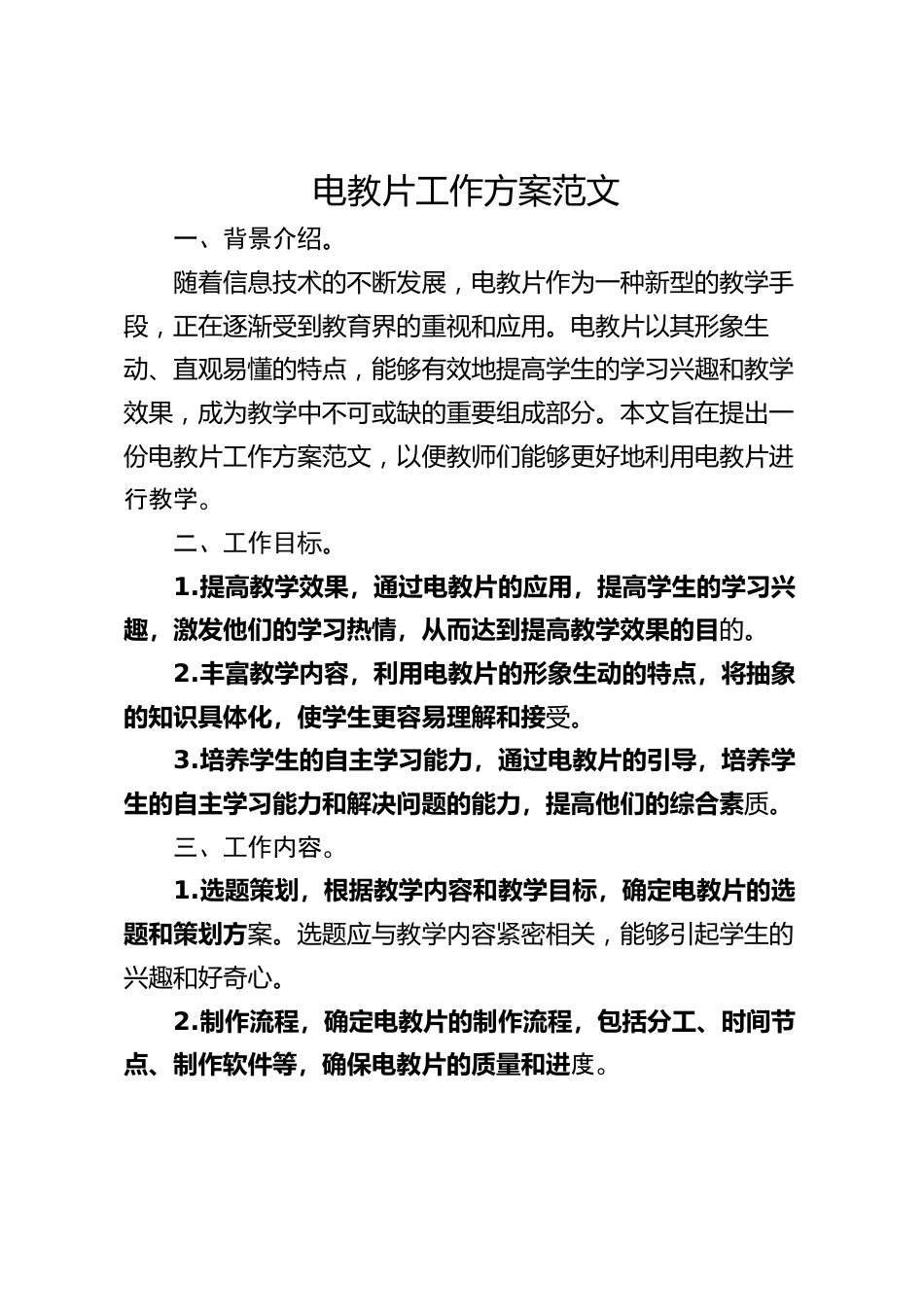 电教片工作方案范文

一、背景介绍。

随着信息技术的不断发展，电教片作为一种新型的教学手段，正在逐渐受到教育界的重视和应用。电教片以其形象生动、直观易懂的特点，能够有效地提高学生的学习兴趣和教学效果，成为教学中不可或缺的重要组成部分。本文旨在提出一份电教片工作方案范文，以便教师们能够更好地利用电教片进行教学。

二、工作目标。

1.提高教学效果，通过电教片的应用，提高学生的学习兴趣，激发他们的学习热情，从而达到提高教学效果的目的。

2.丰富教学内容，利用电教片的形象生动的特点，将抽象的知识具体化，使学生更容易理解和接受。

3.培养学生的自主学习能力，通过电教片的引导，培养学生的自主学习能力和解决问题的能力，提高他们的综合素质。

三、工作内容。

1.选题策划，根据教学内容和教学目标，确定电教片的选题和策划方案。选题应与教学内容紧密相关，能够引起学生的兴趣和好奇心。

2.制作流程，确定电教片的制作流程，包括分工、时间节点、制作软件等，确保电教片的质量和进度。